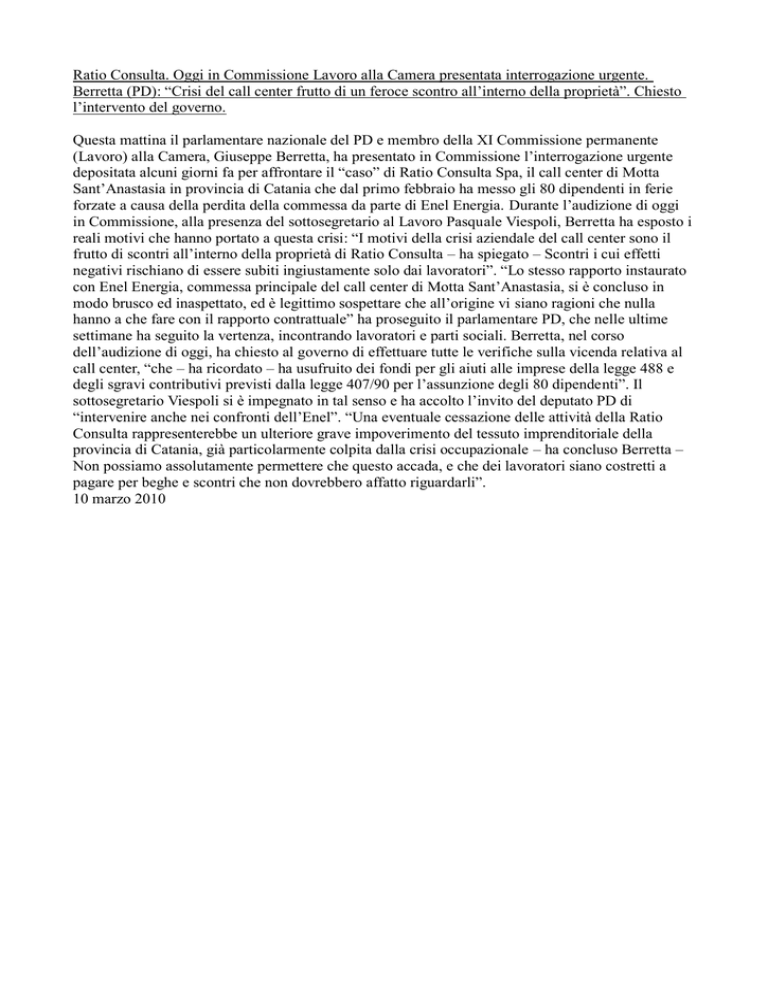 Ratio Consulta. Oggi in Commissione Lavoro alla Camera presentata interrogazione urgente. Berretta (PD): “Crisi del call center frutto di un feroce scontro all’interno della proprietà”. Chiesto l’intervento del governo.

Questa mattina il parlamentare nazionale del PD e membro della XI Commissione permanente (Lavoro) alla Camera, Giuseppe Berretta, ha presentato in Commissione l’interrogazione urgente depositata alcuni giorni fa per affrontare il “caso” di Ratio Consulta Spa, il call center di Motta Sant’Anastasia in provincia di Catania che dal primo febbraio ha messo gli 80 dipendenti in ferie forzate a causa della perdita della commessa da parte di Enel Energia. Durante l’audizione di oggi in Commissione, alla presenza del sottosegretario al Lavoro Pasquale Viespoli, Berretta ha esposto i reali motivi che hanno portato a questa crisi: “I motivi della crisi aziendale del call center sono il frutto di scontri all’interno della proprietà di Ratio Consulta – ha spiegato – Scontri i cui effetti negativi rischiano di essere subiti ingiustamente solo dai lavoratori”. “Lo stesso rapporto instaurato con Enel Energia, commessa principale del call center di Motta Sant’Anastasia, si è concluso in modo brusco ed inaspettato, ed è legittimo sospettare che all’origine vi siano ragioni che nulla hanno a che fare con il rapporto contrattuale” ha proseguito il parlamentare PD, che nelle ultime settimane ha seguito la vertenza, incontrando lavoratori e parti sociali. Berretta, nel corso dell’audizione di oggi, ha chiesto al governo di effettuare tutte le verifiche sulla vicenda relativa al call center, “che – ha ricordato – ha usufruito dei fondi per gli aiuti alle imprese della legge 488 e degli sgravi contributivi previsti dalla legge 407/90 per l’assunzione degli 80 dipendenti”. Il sottosegretario Viespoli si è impegnato in tal senso e ha accolto l’invito del deputato PD di “intervenire anche nei confronti dell’Enel”. “Una eventuale cessazione delle attività della Ratio Consulta rappresenterebbe un ulteriore grave impoverimento del tessuto imprenditoriale della provincia di Catania, già particolarmente colpita dalla crisi occupazionale – ha concluso Berretta – Non possiamo assolutamente permettere che questo accada, e che dei lavoratori siano costretti a pagare per beghe e scontri che non dovrebbero affatto riguardarli”.
10 marzo 2010